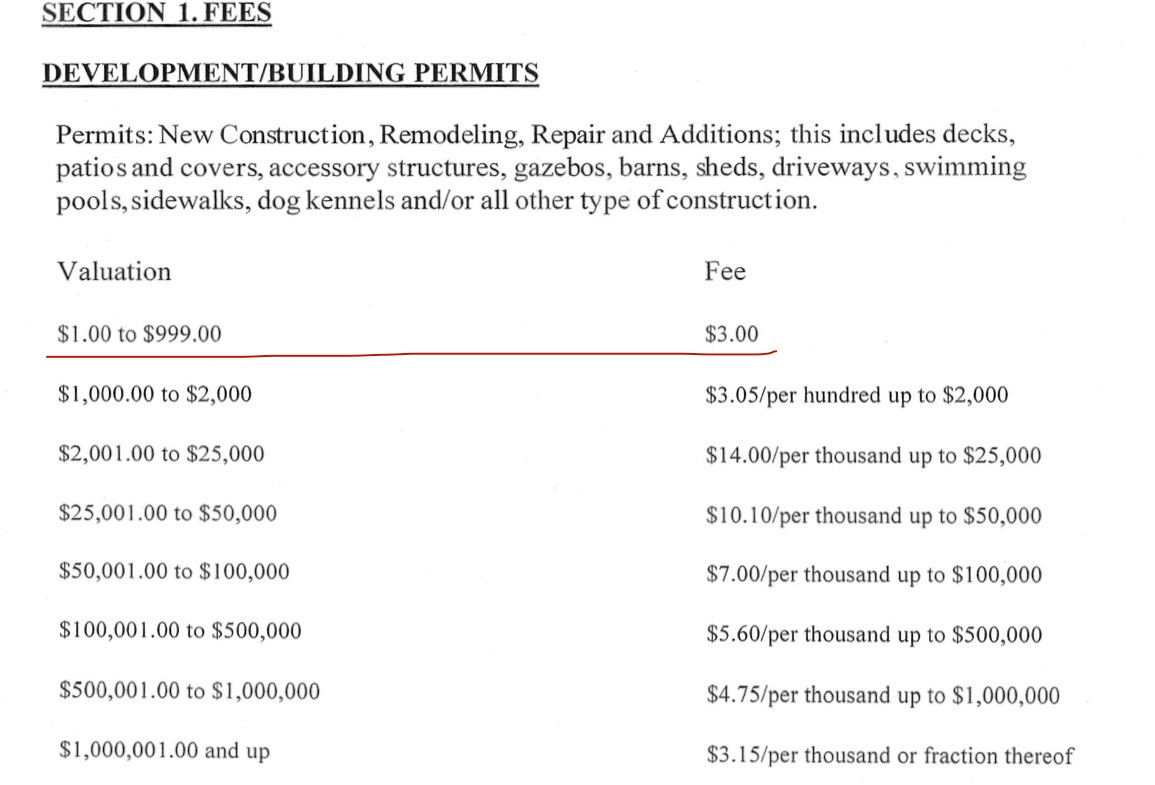 SECTION 1. FEES

DEVELOPMENT/BUILDING PERMITS

Permits: New Construction, Remodeling, Repair and Additions; this includes decks, patios and covers, accessory structures, gazebos, barns, sheds, driveways, swimming pools, sidewalks, dog kennels and/or all other type of construction.

| Valuation | Fee |
|---|---|
| \$1.00 to \$999.00 | \$3.00 |
| \$1,000.00 to \$2,000 | \$3.05/per hundred up to \$2,000 |
| \$2,001.00 to \$25,000 | \$14.00/per thousand up to \$25,000 |
| \$25,001.00 to \$50,000 | \$10.10/per thousand up to \$50,000 |
| \$50,001.00 to \$100,000 | \$7.00/per thousand up to \$100,000 |
| \$100,001.00 to \$500,000 | \$5.60/per thousand up to \$500,000 |
| \$500,001.00 to \$1,000,000 | \$4.75/per thousand up to \$1,000,000 |
| \$1,000,001.00 and up | \$3.15/per thousand or fraction thereof |